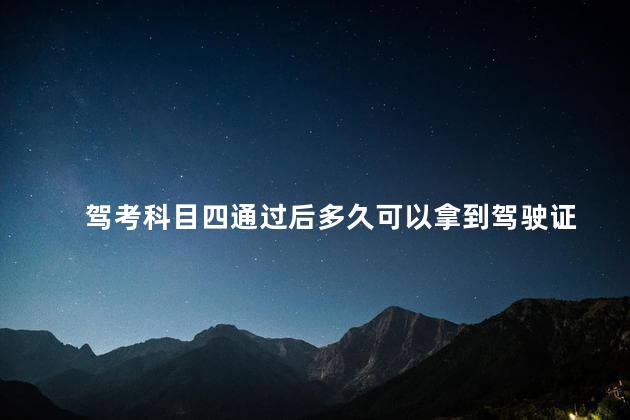 驾考科目四通过后多久可以拿到驾驶证